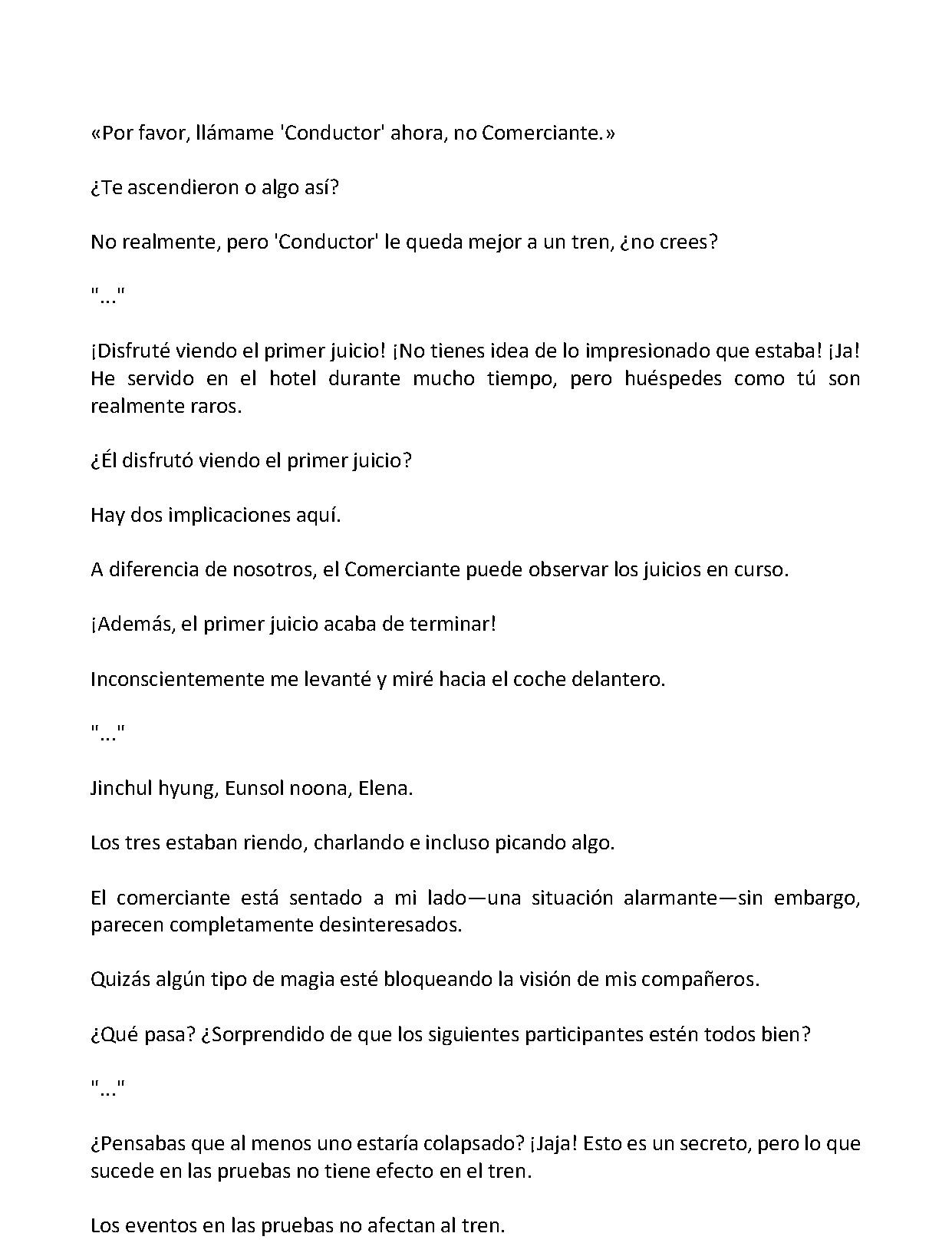 «Por favor, llámame 'Conductor' ahora, no Comerciante.»

¿Te ascendieron o algo así?

No realmente, pero 'Conductor' le queda mejor a un tren, ¿no crees?

"..."

¡Disfruté viendo el primer juicio! ¡No tienes idea de lo impresionado que estaba! ¡Ja! He servido en el hotel durante mucho tiempo, pero huéspedes como tú son realmente raros.

¿Él disfrutó viendo el primer juicio?

Hay dos implicaciones aquí.

A diferencia de nosotros, el Comerciante puede observar los juicios en curso.

¡Además, el primer juicio acaba de terminar!

Inconscientemente me levanté y miré hacia el coche delantero.

"..."

Jinchul hyung, Eunsol noona, Elena.

Los tres estaban riendo, charlando e incluso picando algo.

El comerciante está sentado a mi lado—una situación alarmante—sin embargo, parecen completamente desinteresados.

Quizás algún tipo de magia esté bloqueando la visión de mis compañeros.

¿Qué pasa? ¿Sorprendido de que los siguientes participantes estén todos bien?

"..."

¿Pensabas que al menos uno estaría colapsado? ¡Jaja! Esto es un secreto, pero lo que sucede en las pruebas no tiene efecto en el tren.

Los eventos en las pruebas no afectan al tren.